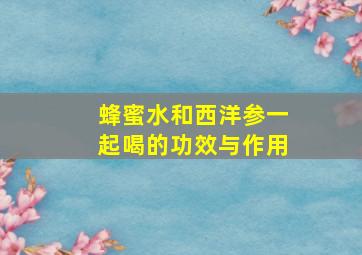 蜂蜜水和西洋参一起喝的功效与作用